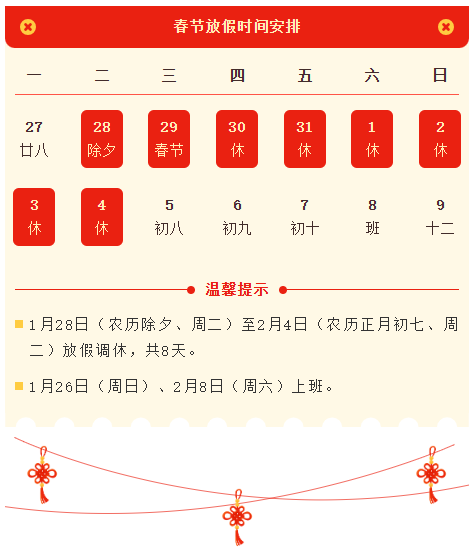 春节放假时间安排

| 一 | 二 | 三 | 四 | 五 | 六 | 日 |
|---|---|---|---|---|---|---|
| 27 廿八 | 28 除夕 | 29 春节 | 30 休 | 31 休 | 1 休 | 2 休 |
| 3 休 | 4 休 | 5 初八 | 6 初九 | 7 初十 | 8 班 | 9 十二 |

温馨提示

1月28日（农历除夕、周二）至2月4日（农历正月初七、周二）放假调休，共8天。

1月26日（周日）、2月8日（周六）上班。